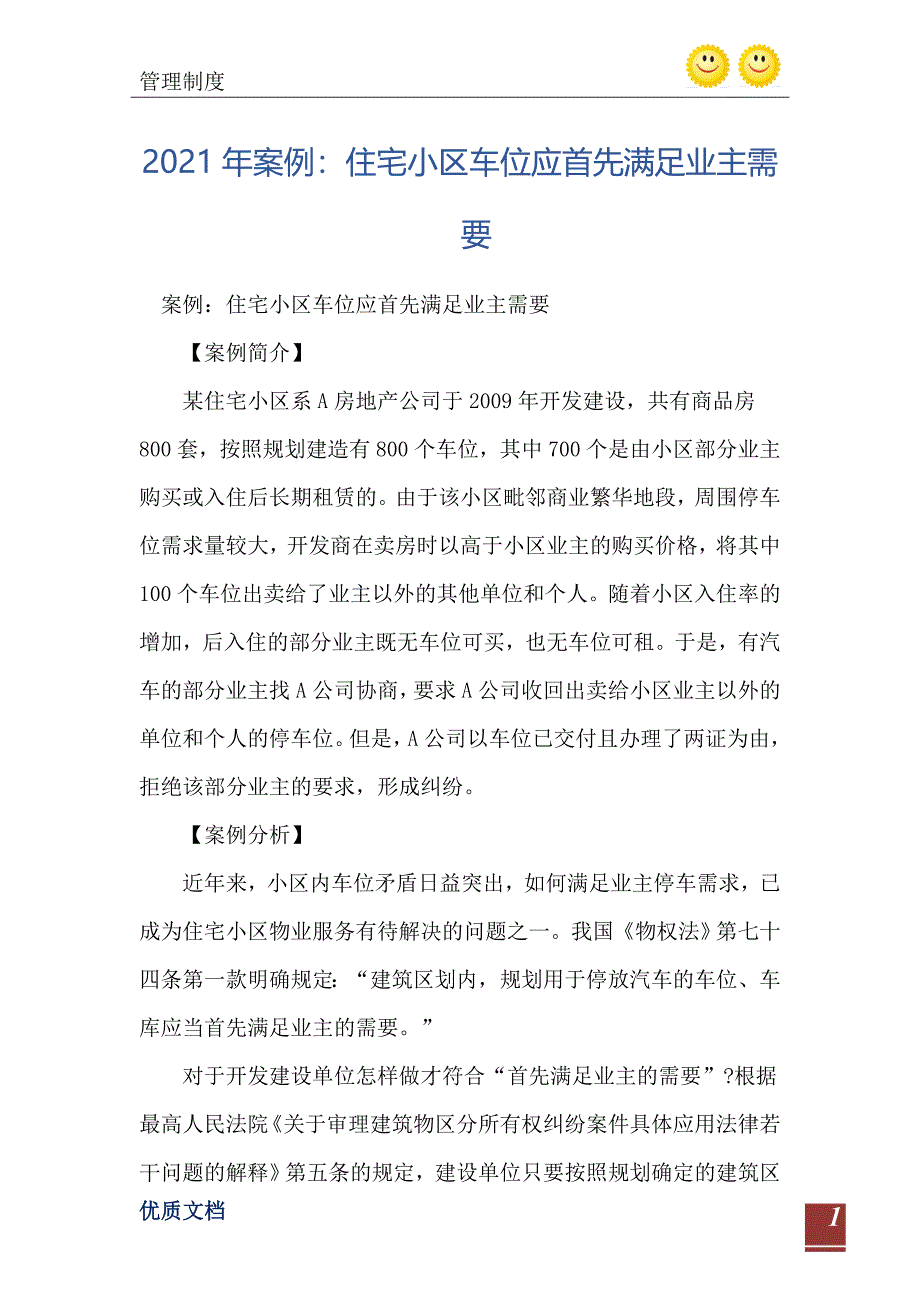 管理制度

2021年案例：住宅小区车位应首先满足业主需要

案例：住宅小区车位应首先满足业主需要

【案例简介】

某住宅小区系A房地产公司于2009年开发建设，共有商品房800套，按照规划建造有800个车位，其中700个是由小区部分业主购买或入住后长期租赁的。由于该小区毗邻商业繁华地段，周围停车位需求量较大，开发商在卖房时以高于小区业主的购买价格，将其中100个车位出卖给了业主以外的其他单位和个人。随着小区入住率的增加，后入住的部分业主既无车位可买，也无车位可租。于是，有汽车的部分业主找A公司协商，要求A公司收回出卖给小区业主以外的单位和个人的停车位。但是，A公司以车位已交付且办理了两证为由，拒绝该部分业主的要求，形成纠纷。

【案例分析】

近年来，小区内车位矛盾日益突出，如何满足业主停车需求，已成为住宅小区物业服务有待解决的问题之一。我国《物权法》第七十四条第一款明确规定：“建筑区划内，规划用于停放汽车的车位、车库应当首先满足业主的需要。”

对于开发建设单位怎样做才符合“首先满足业主的需要”?根据最高人民法院《关于审理建筑物区分所有权纠纷案件具体应用法律若干问题的解释》第五条的规定，建设单位只要按照规划确定的建筑区

优质文档

1